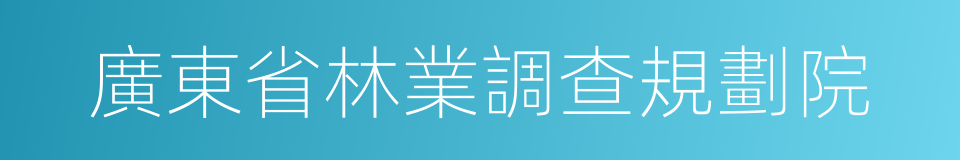 廣東省林業調查規劃院